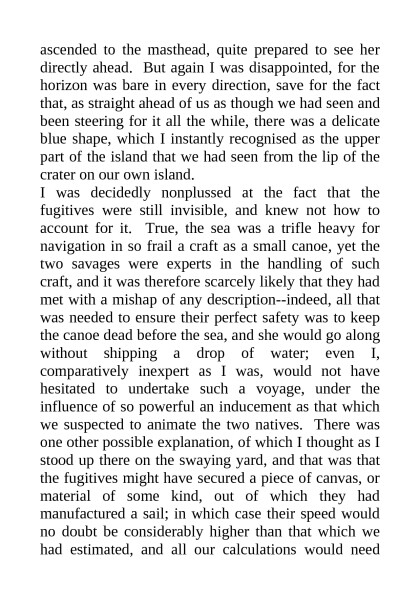 ascended to the masthead, quite prepared to see her directly ahead. But again I was disappointed, for the horizon was bare in every direction, save for the fact that, as straight ahead of us as though we had seen and been steering for it all the while, there was a delicate blue shape, which I instantly recognised as the upper part of the island that we had seen from the lip of the crater on our own island.

I was decidedly nonplussed at the fact that the fugitives were still invisible, and knew not how to account for it. True, the sea was a trifle heavy for navigation in so frail a craft as a small canoe, yet the two savages were experts in the handling of such craft, and it was therefore scarcely likely that they had met with a mishap of any description--indeed, all that was needed to ensure their perfect safety was to keep the canoe dead before the sea, and she would go along without shipping a drop of water; even I, comparatively inexpert as I was, would not have hesitated to undertake such a voyage, under the influence of so powerful an inducement as that which we suspected to animate the two natives. There was one other possible explanation, of which I thought as I stood up there on the swaying yard, and that was that the fugitives might have secured a piece of canvas, or material of some kind, out of which they had manufactured a sail; in which case their speed would no doubt be considerably higher than that which we had estimated, and all our calculations would need